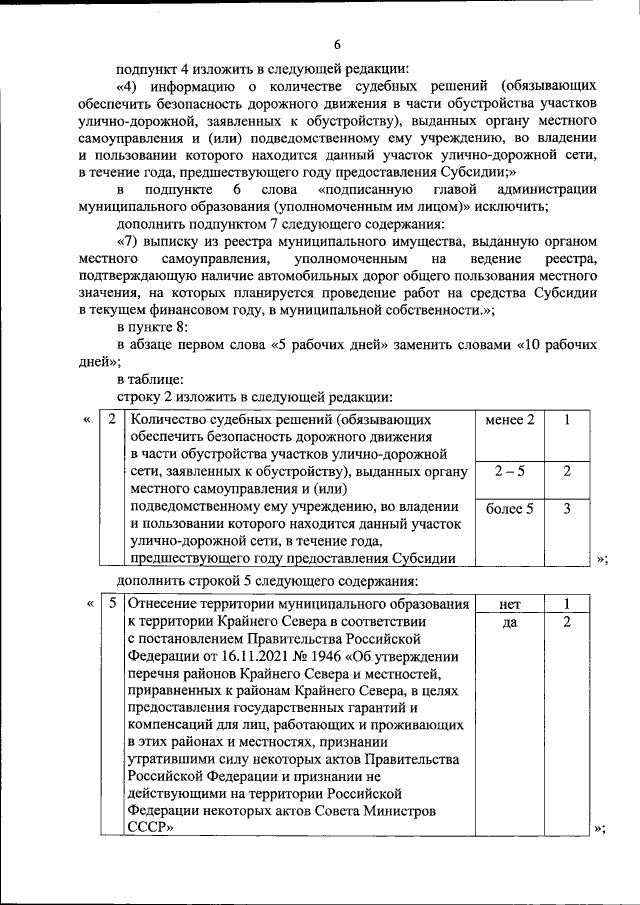 6

подпункт 4 изложить в следующей редакции:

«4) информацию о количестве судебных решений (обязывающих обеспечить безопасность дорожного движения в части обустройства участков улично-дорожной, заявленных к обустройству), выданных органу местного самоуправления и (или) подведомственному ему учреждению, во владении и пользовании которого находится данный участок улично-дорожной сети, в течение года, предшествующего году предоставления Субсидии;»

в подпункте 6 слова «подписанную главой администрации муниципального образования (уполномоченным им лицом)» исключить;

дополнить подпунктом 7 следующего содержания:

«7) выписку из реестра муниципального имущества, выданную органом местного самоуправления, уполномоченным на ведение реестра, подтверждающую наличие автомобильных дорог общего пользования местного значения, на которых планируется проведение работ на средства Субсидии в текущем финансовом году, в муниципальной собственности.»;

в пункте 8:

в абзаце первом слова «5 рабочих дней» заменить словами «10 рабочих дней»;

в таблице:

строку 2 изложить в следующей редакции:

| « | 2 | Количество судебных решений (обязывающих обеспечить безопасность дорожного движения в части обустройства участков улично-дорожной сети, заявленных к обустройству), выданных органу местного самоуправления и (или) подведомственному ему учреждению, во владении и пользовании которого находится данный участок улично-дорожной сети, в течение года, предшествующего году предоставления Субсидии | менее 2 | 1 | |
|---|---|---|---|---|---|
| | | | 2 – 5 | 2 | |
| | | | более 5 | 3 | »; |

дополнить строкой 5 следующего содержания:

| « | 5 | Отнесение территории муниципального образования к территории Крайнего Севера в соответствии с постановлением Правительства Российской Федерации от 16.11.2021 № 1946 «Об утверждении перечня районов Крайнего Севера и местностей, приравненных к районам Крайнего Севера, в целях предоставления государственных гарантий и компенсаций для лиц, работающих и проживающих в этих районах и местностях, признании утратившими силу некоторых актов Правительства Российской Федерации и признании не действующими на территории Российской Федерации некоторых актов Совета Министров СССР» | нет | 1 | |
|---|---|---|---|---|---|
| | | | да | 2 | »; |